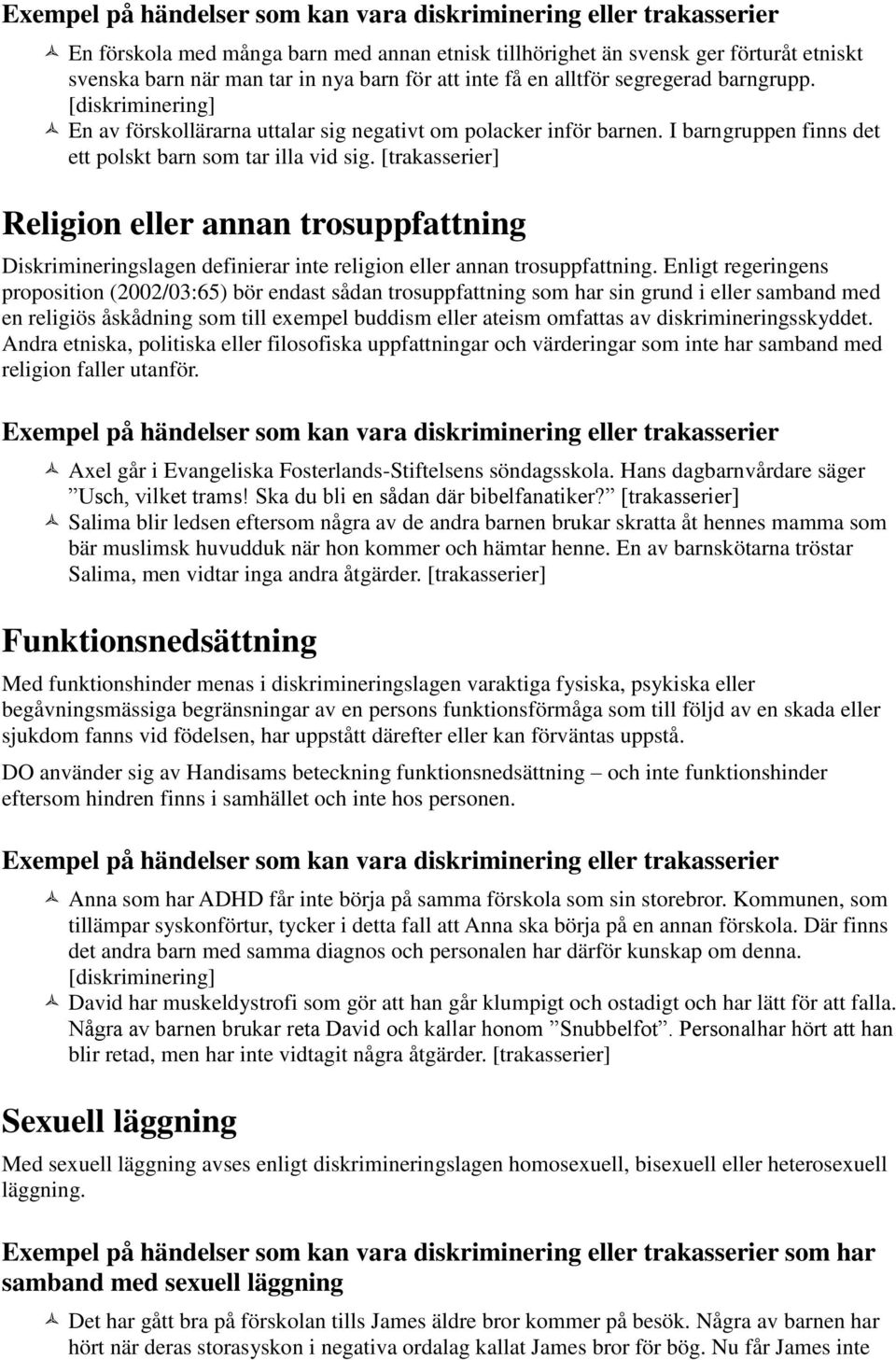 Exempel på händelser som kan vara diskriminering eller trakasserier

En förskola med många barn med annan etnisk tillhörighet än svensk ger förturåt etniskt svenska barn när man tar in nya barn för att inte få en alltför segregerad barngrupp. [diskriminering]

En av förskollärarna uttalar sig negativt om polacker inför barnen. I barngruppen finns det ett polskt barn som tar illa vid sig. [trakasserier]

Religion eller annan trosuppfattning

Diskrimineringslagen definierar inte religion eller annan trosuppfattning. Enligt regeringens proposition (2002/03:65) bör endast sådan trosuppfattning som har sin grund i eller samband med en religiös åskådning som till exempel buddism eller ateism omfattas av diskrimineringsskyddet. Andra etniska, politiska eller filosofiska uppfattningar och värderingar som inte har samband med religion faller utanför.

Exempel på händelser som kan vara diskriminering eller trakasserier

Axel går i Evangeliska Fosterlands-Stiftelsens söndagsskola. Hans dagbarnvårdare säger ”Usch, vilket trams! Ska du bli en sådan där bibelfanatiker?” [trakasserier]

Salima blir ledsen eftersom några av de andra barnen brukar skratta åt hennes mamma som bär muslimsk huvudduk när hon kommer och hämtar henne. En av barnskötarna tröstar Salima, men vidtar inga andra åtgärder. [trakasserier]

Funktionsnedsättning

Med funktionshinder menas i diskrimineringslagen varaktiga fysiska, psykiska eller begåvningsmässiga begränsningar av en persons funktionsförmåga som till följd av en skada eller sjukdom fanns vid födelsen, har uppstått därefter eller kan förväntas uppstå.

DO använder sig av Handisams beteckning funktionsnedsättning – och inte funktionshinder eftersom hindren finns i samhället och inte hos personen.

Exempel på händelser som kan vara diskriminering eller trakasserier

Anna som har ADHD får inte börja på samma förskola som sin storebror. Kommunen, som tillämpar syskonförtur, tycker i detta fall att Anna ska börja på en annan förskola. Där finns det andra barn med samma diagnos och personalen har därför kunskap om denna. [diskriminering]

David har muskeldystrofi som gör att han går klumpigt och ostadigt och har lätt för att falla. Några av barnen brukar reta David och kallar honom ”Snubbelfot”. Personalhar hört att han blir retad, men har inte vidtagit några åtgärder. [trakasserier]

Sexuell läggning

Med sexuell läggning avses enligt diskrimineringslagen homosexuell, bisexuell eller heterosexuell läggning.

Exempel på händelser som kan vara diskriminering eller trakasserier som har samband med sexuell läggning

Det har gått bra på förskolan tills James äldre bror kommer på besök. Några av barnen har hört när deras storasyskon i negativa ordalag kallat James bror för bög. Nu får James inte